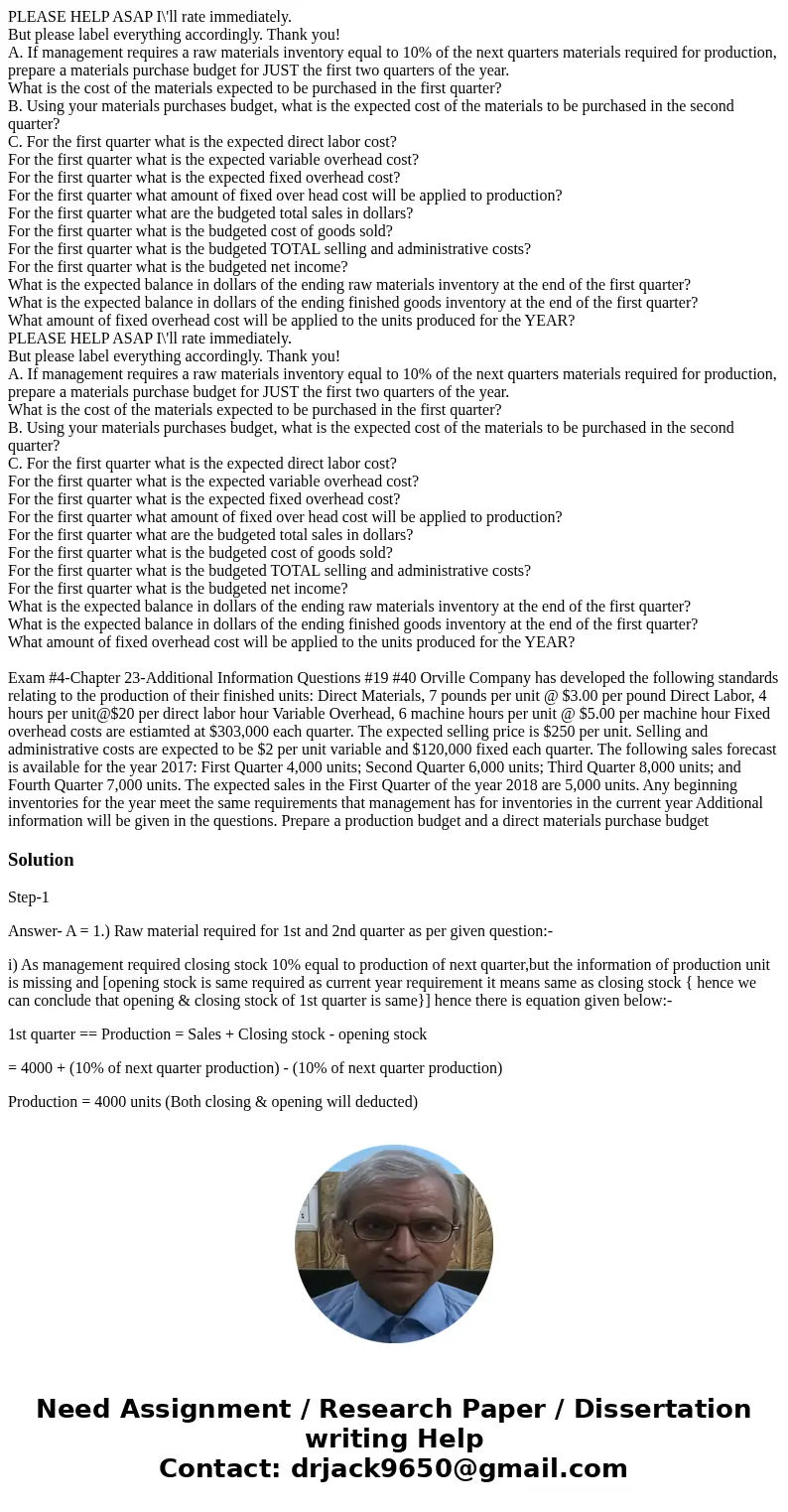 PLEASE HELP ASAP I\'ll rate immediately.
But please label everything accordingly. Thank you!
A. If management requires a raw materials inventory equal to 10% of the next quarters materials required for production, prepare a materials purchase budget for JUST the first two quarters of the year.
What is the cost of the materials expected to be purchased in the first quarter?
B. Using your materials purchases budget, what is the expected cost of the materials to be purchased in the second quarter?
C. For the first quarter what is the expected direct labor cost?
For the first quarter what is the expected variable overhead cost?
For the first quarter what is the expected fixed overhead cost?
For the first quarter what amount of fixed over head cost will be applied to production?
For the first quarter what are the budgeted total sales in dollars?
For the first quarter what is the budgeted cost of goods sold?
For the first quarter what is the budgeted TOTAL selling and administrative costs?
For the first quarter what is the budgeted net income?
What is the expected balance in dollars of the ending raw materials inventory at the end of the first quarter?
What is the expected balance in dollars of the ending finished goods inventory at the end of the first quarter?
What amount of fixed overhead cost will be applied to the units produced for the YEAR?
PLEASE HELP ASAP I\'ll rate immediately.
But please label everything accordingly. Thank you!
A. If management requires a raw materials inventory equal to 10% of the next quarters materials required for production, prepare a materials purchase budget for JUST the first two quarters of the year.
What is the cost of the materials expected to be purchased in the first quarter?
B. Using your materials purchases budget, what is the expected cost of the materials to be purchased in the second quarter?
C. For the first quarter what is the expected direct labor cost?
For the first quarter what is the expected variable overhead cost?
For the first quarter what is the expected fixed overhead cost?
For the first quarter what amount of fixed over head cost will be applied to production?
For the first quarter what are the budgeted total sales in dollars?
For the first quarter what is the budgeted cost of goods sold?
For the first quarter what is the budgeted TOTAL selling and administrative costs?
For the first quarter what is the budgeted net income?
What is the expected balance in dollars of the ending raw materials inventory at the end of the first quarter?
What is the expected balance in dollars of the ending finished goods inventory at the end of the first quarter?
What amount of fixed overhead cost will be applied to the units produced for the YEAR?

Exam #4-Chapter 23-Additional Information Questions #19 #40 Orville Company has developed the following standards relating to the production of their finished units: Direct Materials, 7 pounds per unit @ $3.00 per pound Direct Labor, 4 hours per unit@$20 per direct labor hour Variable Overhead, 6 machine hours per unit @ $5.00 per machine hour Fixed overhead costs are estiamted at $303,000 each quarter. The expected selling price is $250 per unit. Selling and administrative costs are expected to be $2 per unit variable and $120,000 fixed each quarter. The following sales forecast is available for the year 2017: First Quarter 4,000 units; Second Quarter 6,000 units; Third Quarter 8,000 units; and Fourth Quarter 7,000 units. The expected sales in the First Quarter of the year 2018 are 5,000 units. Any beginning inventories for the year meet the same requirements that management has for inventories in the current year Additional information will be given in the questions. Prepare a production budget and a direct materials purchase budget

Solution

Step-1

Answer- A = 1.) Raw material required for 1st and 2nd quarter as per given question:-

i) As management required closing stock 10% equal to production of next quarter,but the information of production unit is missing and [opening stock is same required as current year requirement it means same as closing stock { hence we can conclude that opening & closing stock of 1st quarter is same}] hence there is equation given below:-

1st quarter == Production = Sales + Closing stock - opening stock

= 4000 + (10% of next quarter production) - (10% of next quarter production)

Production = 4000 units (Both closing & opening will deducted)

Need Assignment / Research Paper / Dissertation writing Help
Contact: drjack9650@gmail.com